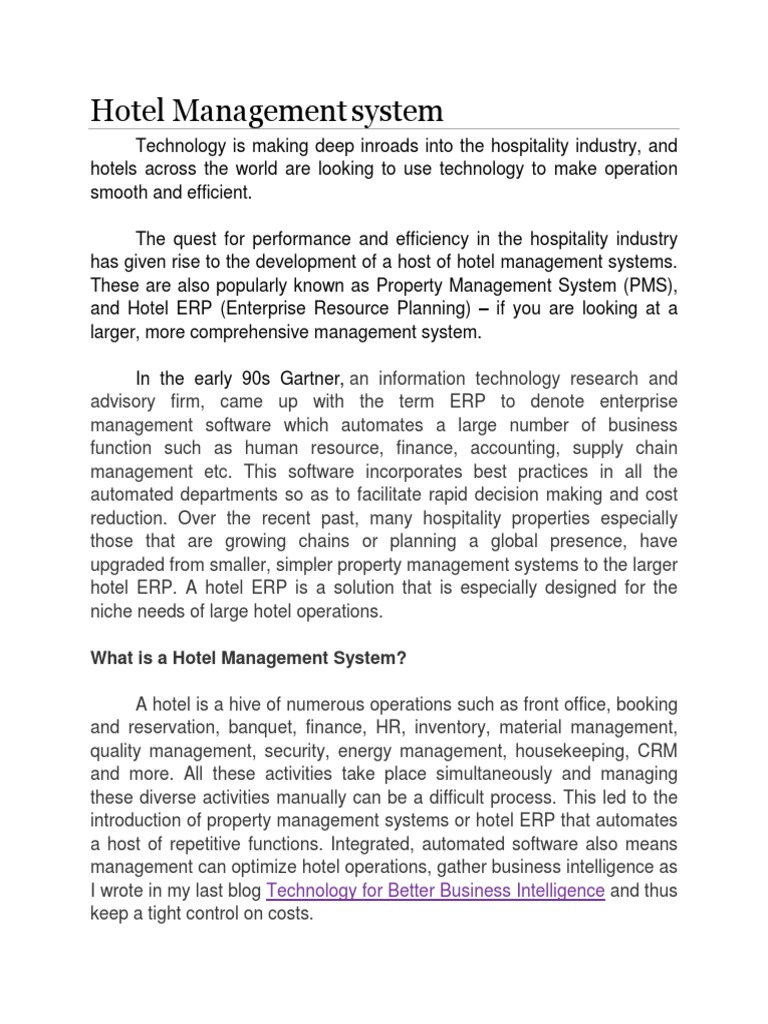 Hotel Management system

Technology is making deep inroads into the hospitality industry, and hotels across the world are looking to use technology to make operation smooth and efficient.

The quest for performance and efficiency in the hospitality industry has given rise to the development of a host of hotel management systems. These are also popularly known as Property Management System (PMS), and Hotel ERP (Enterprise Resource Planning) – if you are looking at a larger, more comprehensive management system.

In the early 90s Gartner, an information technology research and advisory firm, came up with the term ERP to denote enterprise management software which automates a large number of business function such as human resource, finance, accounting, supply chain management etc. This software incorporates best practices in all the automated departments so as to facilitate rapid decision making and cost reduction. Over the recent past, many hospitality properties especially those that are growing chains or planning a global presence, have upgraded from smaller, simpler property management systems to the larger hotel ERP. A hotel ERP is a solution that is especially designed for the niche needs of large hotel operations.

What is a Hotel Management System?

A hotel is a hive of numerous operations such as front office, booking and reservation, banquet, finance, HR, inventory, material management, quality management, security, energy management, housekeeping, CRM and more. All these activities take place simultaneously and managing these diverse activities manually can be a difficult process. This led to the introduction of property management systems or hotel ERP that automates a host of repetitive functions. Integrated, automated software also means management can optimize hotel operations, gather business intelligence as I wrote in my last blog Technology for Better Business Intelligence and thus keep a tight control on costs.